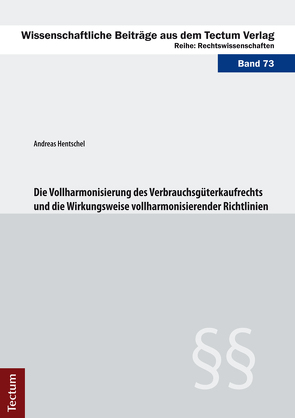 Wissenschaftliche Beiträge aus dem Tectum Verlag
Reihe: Rechtswissenschaften

Band 73

Andreas Hentschel

Die Vollharmonisierung des Verbrauchsgüterkaufrechts und die Wirkungsweise vollharmonisierender Richtlinien

§§

Tectum